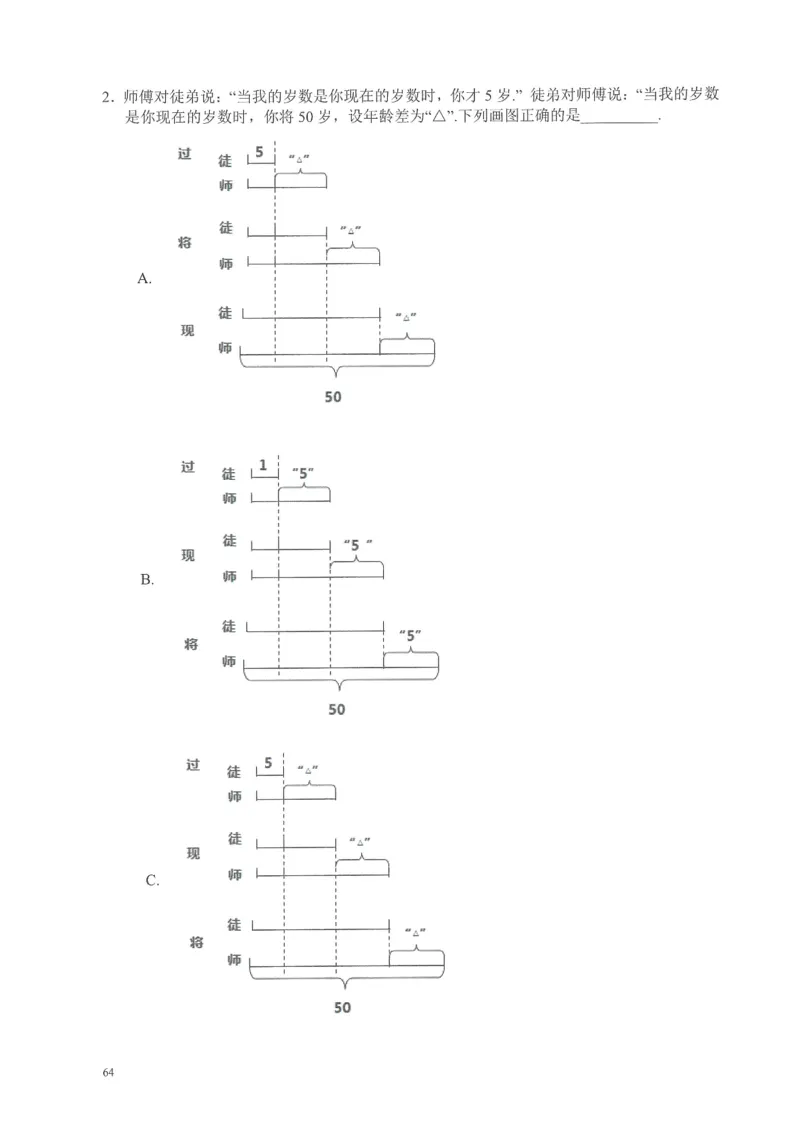 2．师傅对徒弟说：“当我的岁数是你现在的岁数时，你才 5 岁.” 徒弟对师傅说：“当我的岁数是你现在的岁数时，你将 50 岁，设年龄差为“△”.下列画图正确的是__________.

A.

过 徒 5 “△” 师

将 徒 “△” 师

现 徒 “△” 师

50

B.

过 徒 1 “5” 师

现 徒 “5 ” 师

将 徒 “5” 师

50

C.

过 徒 5 “△” 师

现 徒 “△” 师

将 徒 “△” 师

50

64